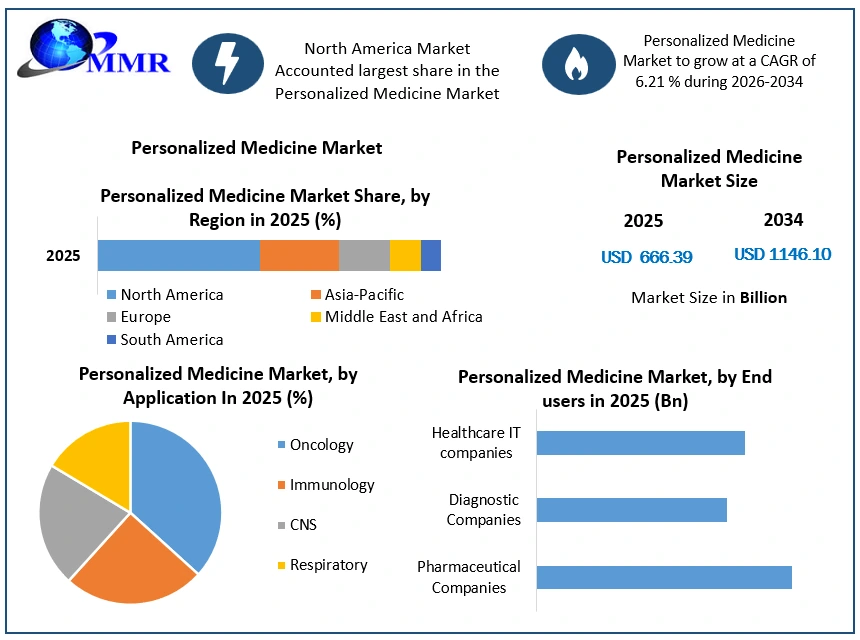 MMR

North America Market Accounted largest share in the Personalized Medicine Market

Personalized Medicine Market to grow at a CAGR of 6.21 % during 2026-2034

Personalized Medicine Market

Personalized Medicine Market Share, by Region in 2025 (%)

2025

North America
Asia-Pacific
Europe
Middle East and Africa
South America

Personalized Medicine Market Size

2025

2034

USD 666.39

USD 1146.10

Market Size in Billion

Personalized Medicine Market, by Application In 2025 (%)

Oncology
Immunology
CNS
Respiratory

Personalized Medicine Market, by End users in 2025 (Bn)

Healthcare IT companies

Diagnostic Companies

Pharmaceutical Companies